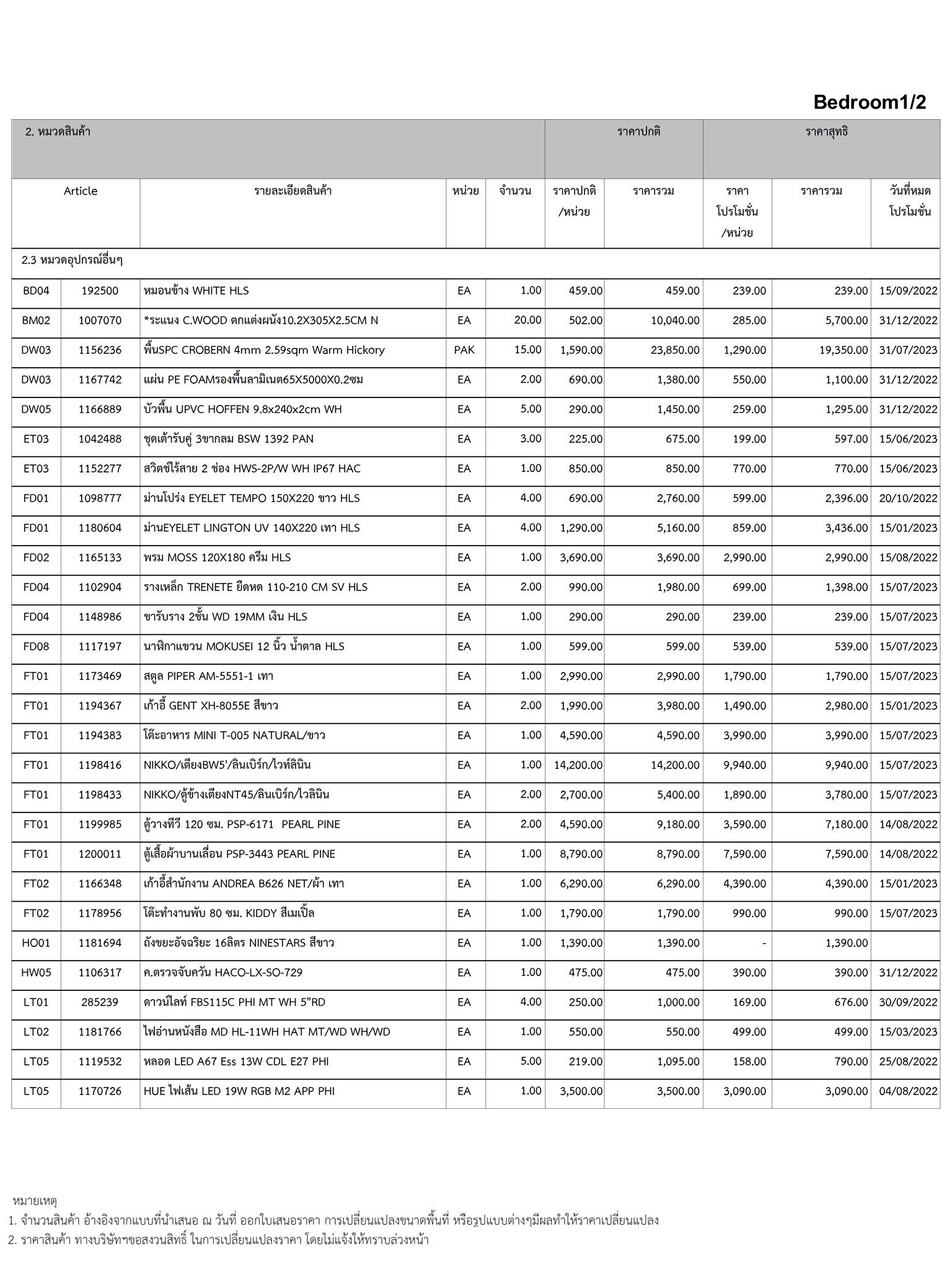 Bedroom1/2

| 2. หมวดสินค้า | | | | | ราคาปกติ | | ราคาสุทธิ | | |
|---|---|---|---|---|---|---|---|---|---|
| Article | | รายละเอียดสินค้า | หน่วย | จำนวน | ราคาปกติ /หน่วย | ราคารวม | ราคา โปรโมชั่น /หน่วย | ราคารวม | วันที่หมด โปรโมชั่น |
| 2.3 หมวดอุปกรณ์อื่นๆ | | | | | | | | | |
| BD04 | 192500 | หมอนข้าง WHITE HLS | EA | 1.00 | 459.00 | 459.00 | 239.00 | 239.00 | 15/09/2022 |
| BM02 | 1007070 | *ระแนง C.WOOD ตกแต่งผนัง10.2X305X2.5CM N | EA | 20.00 | 502.00 | 10,040.00 | 285.00 | 5,700.00 | 31/12/2022 |
| DW03 | 1156236 | พื้นSPC CROBERN 4mm 2.59sqm Warm Hickory | PAK | 15.00 | 1,590.00 | 23,850.00 | 1,290.00 | 19,350.00 | 31/07/2023 |
| DW03 | 1167742 | แผ่น PE FOAMรองพื้นลามิเนต65X5000X0.2ซม | EA | 2.00 | 690.00 | 1,380.00 | 550.00 | 1,100.00 | 31/12/2022 |
| DW05 | 1166889 | บัวพื้น UPVC HOFFEN 9.8x240x2cm WH | EA | 5.00 | 290.00 | 1,450.00 | 259.00 | 1,295.00 | 31/12/2022 |
| ET03 | 1042488 | ชุดเต้ารับคู่ 3ขากลม BSW 1392 PAN | EA | 3.00 | 225.00 | 675.00 | 199.00 | 597.00 | 15/06/2023 |
| ET03 | 1152277 | สวิตช์ไร้สาย 2 ช่อง HWS-2P/W WH IP67 HAC | EA | 1.00 | 850.00 | 850.00 | 770.00 | 770.00 | 15/06/2023 |
| FD01 | 1098777 | ม่านโปร่ง EYELET TEMPO 150X220 ขาว HLS | EA | 4.00 | 690.00 | 2,760.00 | 599.00 | 2,396.00 | 20/10/2022 |
| FD01 | 1180604 | ม่านEYELET LINGTON UV 140X220 เทา HLS | EA | 4.00 | 1,290.00 | 5,160.00 | 859.00 | 3,436.00 | 15/01/2023 |
| FD02 | 1165133 | พรม MOSS 120X180 ครีม HLS | EA | 1.00 | 3,690.00 | 3,690.00 | 2,990.00 | 2,990.00 | 15/08/2022 |
| FD04 | 1102904 | รางเหล็ก TRENETE ยืดหด 110-210 CM SV HLS | EA | 2.00 | 990.00 | 1,980.00 | 699.00 | 1,398.00 | 15/07/2023 |
| FD04 | 1148986 | ขารับราง 2ชั้น WD 19MM เงิน HLS | EA | 1.00 | 290.00 | 290.00 | 239.00 | 239.00 | 15/07/2023 |
| FD08 | 1117197 | นาฬิกาแขวน MOKUSEI 12 นิ้ว น้ำตาล HLS | EA | 1.00 | 599.00 | 599.00 | 539.00 | 539.00 | 15/07/2023 |
| FT01 | 1173469 | สตูล PIPER AM-5551-1 เทา | EA | 1.00 | 2,990.00 | 2,990.00 | 1,790.00 | 1,790.00 | 15/07/2023 |
| FT01 | 1194367 | เก้าอี้ GENT XH-8055E สีขาว | EA | 2.00 | 1,990.00 | 3,980.00 | 1,490.00 | 2,980.00 | 15/01/2023 |
| FT01 | 1194383 | โต๊ะอาหาร MINI T-005 NATURAL/ขาว | EA | 1.00 | 4,590.00 | 4,590.00 | 3,990.00 | 3,990.00 | 15/07/2023 |
| FT01 | 1198416 | NIKKO/เตียงBW5'/ลินเบิร์ก/ไวท์ลินิน | EA | 1.00 | 14,200.00 | 14,200.00 | 9,940.00 | 9,940.00 | 15/07/2023 |
| FT01 | 1198433 | NIKKO/ตู้ข้างเตียงNT45/ลินเบิร์ก/ไวลินิน | EA | 2.00 | 2,700.00 | 5,400.00 | 1,890.00 | 3,780.00 | 15/07/2023 |
| FT01 | 1199985 | ตู้วางทีวี 120 ซม. PSP-6171 PEARL PINE | EA | 2.00 | 4,590.00 | 9,180.00 | 3,590.00 | 7,180.00 | 14/08/2022 |
| FT01 | 1200011 | ตู้เสื้อผ้าบานเลื่อน PSP-3443 PEARL PINE | EA | 1.00 | 8,790.00 | 8,790.00 | 7,590.00 | 7,590.00 | 14/08/2022 |
| FT02 | 1166348 | เก้าอี้สำนักงาน ANDREA B626 NET/ผ้า เทา | EA | 1.00 | 6,290.00 | 6,290.00 | 4,390.00 | 4,390.00 | 15/01/2023 |
| FT02 | 1178956 | โต๊ะทำงานพับ 80 ซม. KIDDY สีเมเปิ้ล | EA | 1.00 | 1,790.00 | 1,790.00 | 990.00 | 990.00 | 15/07/2023 |
| HO01 | 1181694 | ถังขยะอัจฉริยะ 16ลิตร NINESTARS สีขาว | EA | 1.00 | 1,390.00 | 1,390.00 | - | 1,390.00 | |
| HW05 | 1106317 | ค.ตรวจจับควัน HACO-LX-SO-729 | EA | 1.00 | 475.00 | 475.00 | 390.00 | 390.00 | 31/12/2022 |
| LT01 | 285239 | ดาวน์ไลท์ FBS115C PHI MT WH 5"RD | EA | 4.00 | 250.00 | 1,000.00 | 169.00 | 676.00 | 30/09/2022 |
| LT02 | 1181766 | ไฟอ่านหนังสือ MD HL-11WH HAT MT/WD WH/WD | EA | 1.00 | 550.00 | 550.00 | 499.00 | 499.00 | 15/03/2023 |
| LT05 | 1119532 | หลอด LED A67 Ess 13W CDL E27 PHI | EA | 5.00 | 219.00 | 1,095.00 | 158.00 | 790.00 | 25/08/2022 |
| LT05 | 1170726 | HUE ไฟเส้น LED 19W RGB M2 APP PHI | EA | 1.00 | 3,500.00 | 3,500.00 | 3,090.00 | 3,090.00 | 04/08/2022 |

หมายเหตุ
1. จำนวนสินค้า อ้างอิงจากแบบที่นำเสนอ ณ วันที่ ออกใบเสนอราคา การเปลี่ยนแปลงขนาดพื้นที่ หรือรูปแบบต่างๆมีผลทำให้ราคาเปลี่ยนแปลง
2. ราคาสินค้า ทางบริษัทฯขอสงวนสิทธิ์ ในการเปลี่ยนแปลงราคา โดยไม่แจ้งให้ทราบล่วงหน้า